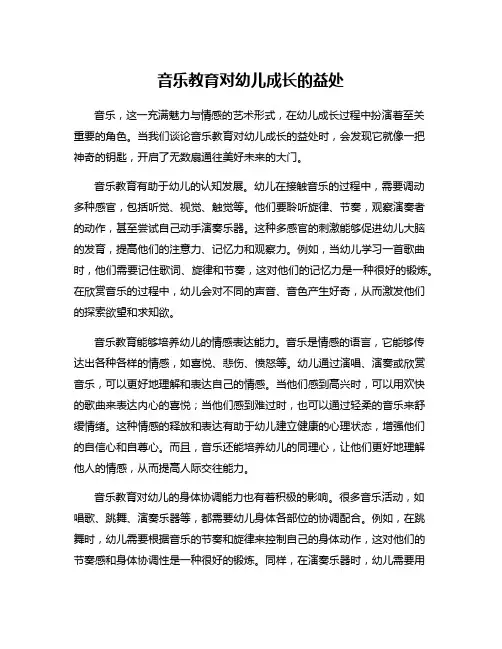 音乐教育对幼儿成长的益处

音乐，这一充满魅力与情感的艺术形式，在幼儿成长过程中扮演着至关重要的角色。当我们谈论音乐教育对幼儿成长的益处时，会发现它就像一把神奇的钥匙，开启了无数扇通往美好未来的大门。

音乐教育有助于幼儿的认知发展。幼儿在接触音乐的过程中，需要调动多种感官，包括听觉、视觉、触觉等。他们要聆听旋律、节奏，观察演奏者的动作，甚至尝试自己动手演奏乐器。这种多感官的刺激能够促进幼儿大脑的发育，提高他们的注意力、记忆力和观察力。例如，当幼儿学习一首歌曲时，他们需要记住歌词、旋律和节奏，这对他们的记忆力是一种很好的锻炼。在欣赏音乐的过程中，幼儿会对不同的声音、音色产生好奇，从而激发他们的探索欲望和求知欲。

音乐教育能够培养幼儿的情感表达能力。音乐是情感的语言，它能够传达出各种各样的情感，如喜悦、悲伤、愤怒等。幼儿通过演唱、演奏或欣赏音乐，可以更好地理解和表达自己的情感。当他们感到高兴时，可以用欢快的歌曲来表达内心的喜悦；当他们感到难过时，也可以通过轻柔的音乐来舒缓情绪。这种情感的释放和表达有助于幼儿建立健康的心理状态，增强他们的自信心和自尊心。而且，音乐还能培养幼儿的同理心，让他们更好地理解他人的情感，从而提高人际交往能力。

音乐教育对幼儿的身体协调能力也有着积极的影响。很多音乐活动，如唱歌、跳舞、演奏乐器等，都需要幼儿身体各部位的协调配合。例如，在跳舞时，幼儿需要根据音乐的节奏和旋律来控制自己的身体动作，这对他们的节奏感和身体协调性是一种很好的锻炼。同样，在演奏乐器时，幼儿需要用